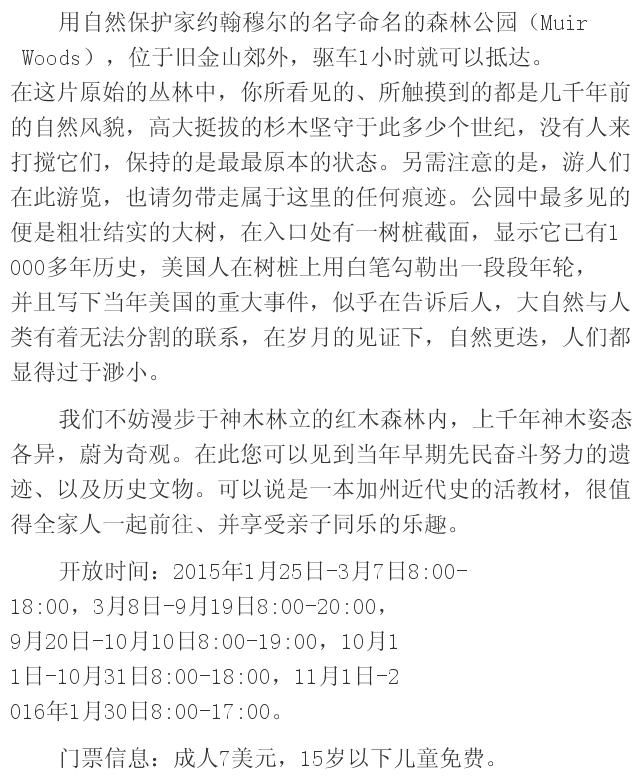 用自然保护家约翰穆尔的名字命名的森林公园（Muir Woods），位于旧金山郊外，驱车1小时就可以抵达。在这片原始的丛林中，你所看见的、所触摸到的都是几千年前的自然风貌，高大挺拔的杉木坚守于此多少个世纪，没有人来打搅它们，保持的是最最原本的状态。另需注意的是，游人们在此游览，也请勿带走属于这里的任何痕迹。公园中最多见的便是粗壮结实的大树，在入口处有一树桩截面，显示它已有1000多年历史，美国人在树桩上用白笔勾勒出一段段年轮，并且写下当年美国的重大事件，似乎在告诉后人，大自然与人类有着无法分割的联系，在岁月的见证下，自然更迭，人们都显得过于渺小。

我们不妨漫步于神木林立的红木森林内，上千年神木姿态各异，蔚为奇观。在此您可以见到当年早期先民奋斗努力的遗迹、以及历史文物。可以说是一本加州近代史的活教材，很值得全家人一起前往、并享受亲子同乐的乐趣。

开放时间：2015年1月25日-3月7日8:00-18:00，3月8日-9月19日8:00-20:00，9月20日-10月10日8:00-19:00，10月11日-10月31日8:00-18:00，11月1日-2016年1月30日8:00-17:00。

门票信息：成人7美元，15岁以下儿童免费。